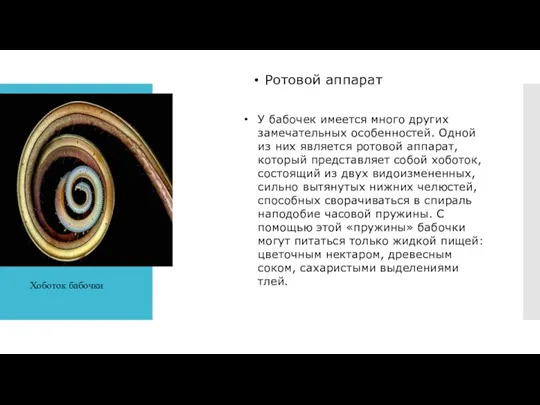 Хоботок бабочки

• Ротовой аппарат

• У бабочек имеется много других замечательных особенностей. Одной из них является ротовой аппарат, который представляет собой хоботок, состоящий из двух видоизмененных, сильно вытянутых нижних челюстей, способных сворачиваться в спираль наподобие часовой пружины. С помощью этой «пружины» бабочки могут питаться только жидкой пищей: цветочным нектаром, древесным соком, сахаристыми выделениями тлей.